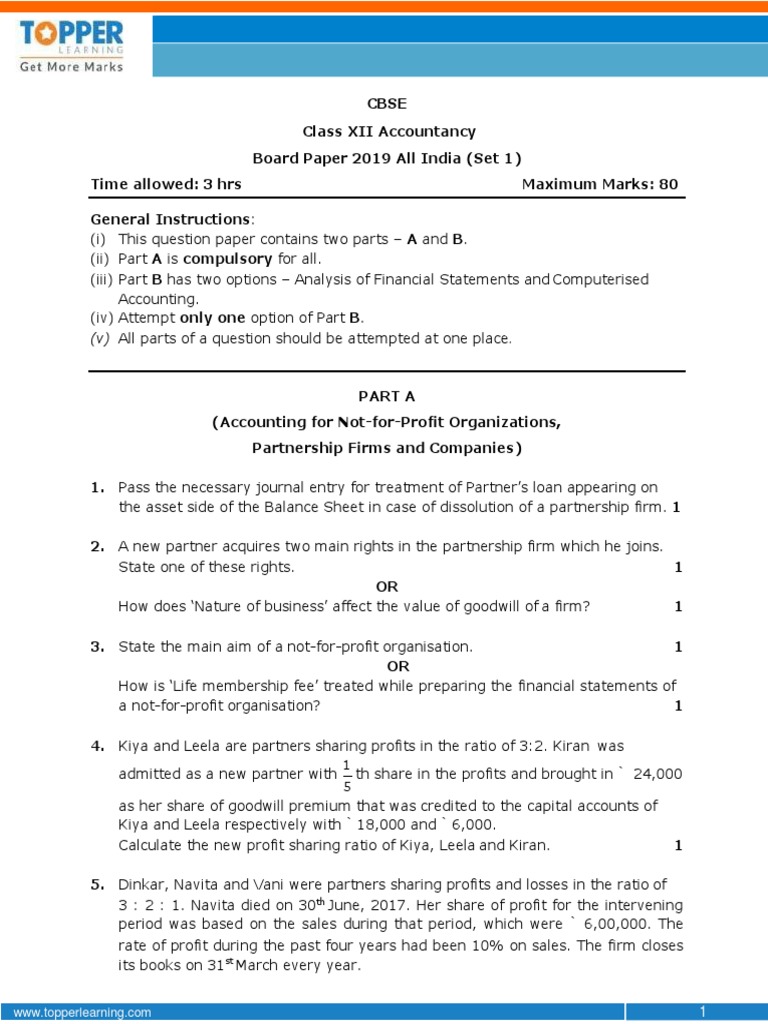 TOPPER LEARNING
Get More Marks

CBSE
Class XII Accountancy
Board Paper 2019 All India (Set 1)

Time allowed: 3 hrs Maximum Marks: 80

General Instructions:
(i) This question paper contains two parts – A and B.
(ii) Part A is compulsory for all.
(iii) Part B has two options – Analysis of Financial Statements and Computerised Accounting.
(iv) Attempt only one option of Part B.
(v) All parts of a question should be attempted at one place.

PART A
(Accounting for Not-for-Profit Organizations, Partnership Firms and Companies)

1. Pass the necessary journal entry for treatment of Partner's loan appearing on the asset side of the Balance Sheet in case of dissolution of a partnership firm. 1

2. A new partner acquires two main rights in the partnership firm which he joins. State one of these rights. 1
OR
How does 'Nature of business' affect the value of goodwill of a firm? 1

3. State the main aim of a not-for-profit organisation. 1
OR
How is 'Life membership fee' treated while preparing the financial statements of a not-for-profit organisation? 1

4. Kiya and Leela are partners sharing profits in the ratio of 3:2. Kiran was admitted as a new partner with $\frac{1}{5}$th share in the profits and brought in ` 24,000 as her share of goodwill premium that was credited to the capital accounts of Kiya and Leela respectively with ` 18,000 and ` 6,000.
Calculate the new profit sharing ratio of Kiya, Leela and Kiran. 1

5. Dinkar, Navita and Vani were partners sharing profits and losses in the ratio of 3 : 2 : 1. Navita died on 30$^{th}$ June, 2017. Her share of profit for the intervening period was based on the sales during that period, which were ` 6,00,000. The rate of profit during the past four years had been 10% on sales. The firm closes its books on 31$^{st}$ March every year.

www.topperlearning.com 1